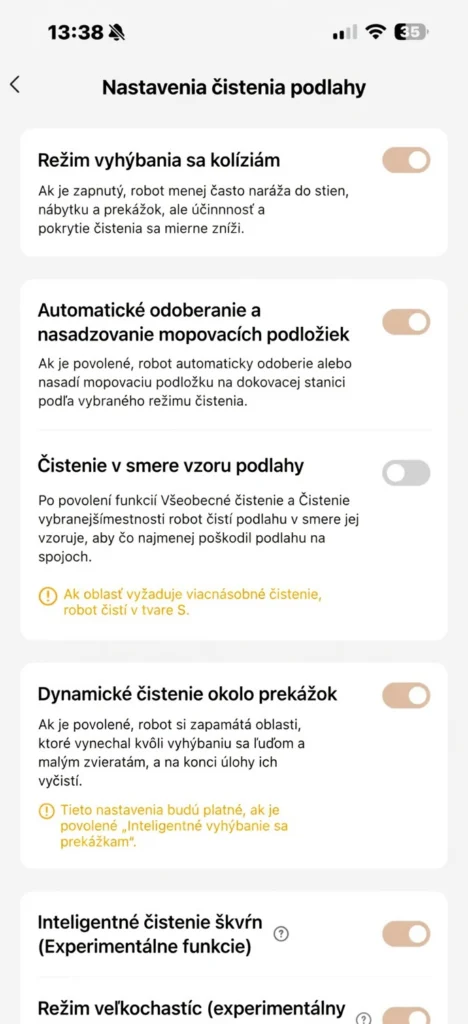 13:38

35

Nastavenia čistenia podlahy

Režim vyhýbania sa kolíziám

Ak je zapnutý, robot menej často naráža do stien, nábytku a prekážok, ale účinnosť a pokrytie čistenia sa mierne zníži.

Automatické odoberanie a nasadzovanie mopovacích podložiek

Ak je povolené, robot automaticky odoberie alebo nasadí mopovaciu podložku na dokovacej stanici podľa vybraného režimu čistenia.

Čistenie v smere vzoru podlahy

Po povolení funkcií Všeobecné čistenie a Čistenie vybranejšímestnosti robot čistí podlahu v smere jej vzoruje, aby čo najmenej poškodil podlahu na spojoch.

Ak oblasť vyžaduje viacnásobné čistenie, robot čistí v tvare S.

Dynamické čistenie okolo prekážok

Ak je povolené, robot si zapamätá oblasti, ktoré vynechal kvôli vyhýbaniu sa ľuďom a malým zvieratám, a na konci úlohy ich vyčistí.

Tieto nastavenia budú platné, ak je povolené „Inteligentné vyhýbanie sa prekážkam".

Inteligentné čistenie škvŕn (Experimentálne funkcie)

Režim veľkochastíc (experimentálny